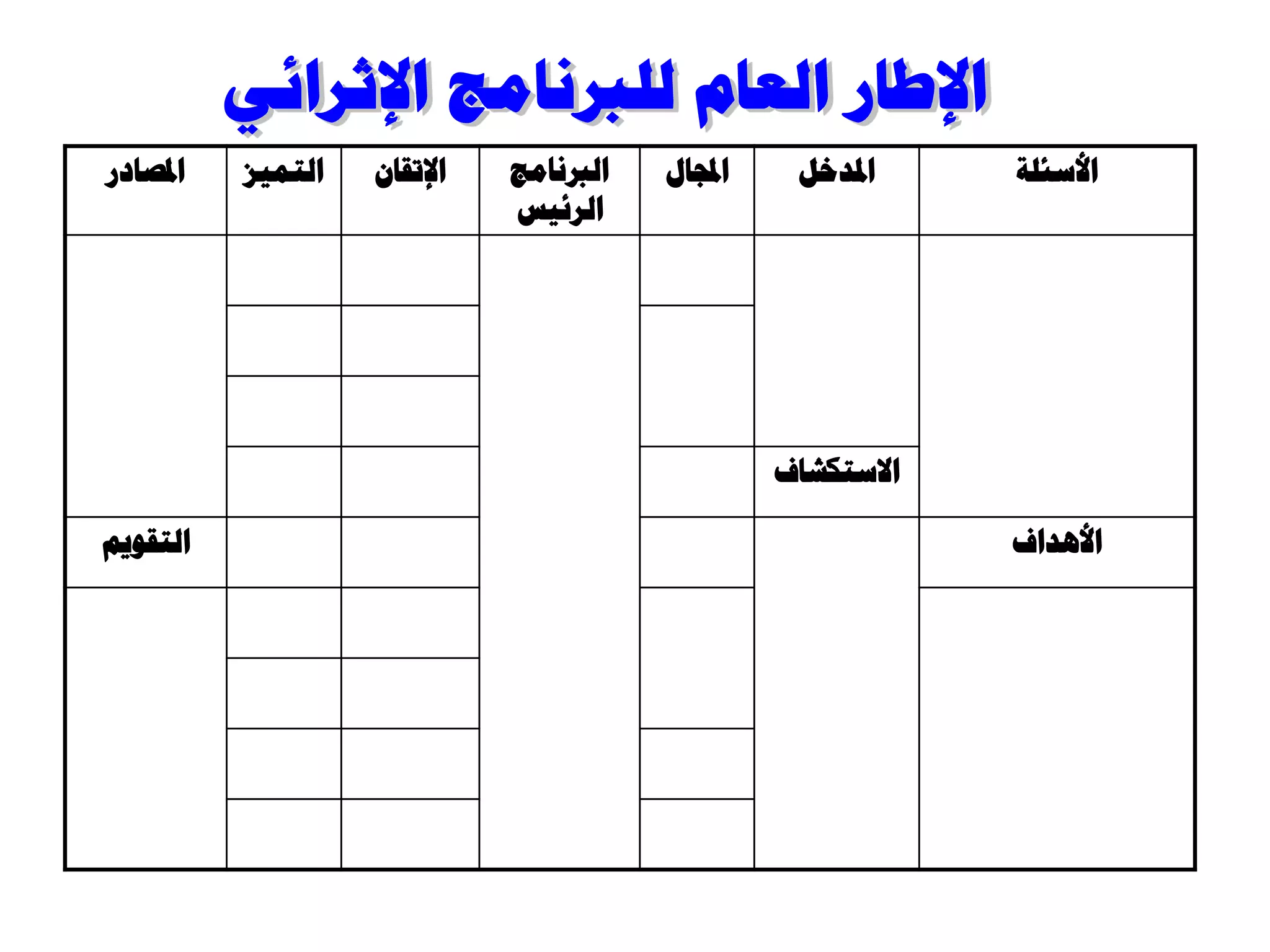 الإطار العام للبرنامج الإثرائي

| الأسئلة | المدخل | المجال | البرنامج الرئيس | الإتقان | التميز | المصادر |
|---|---|---|---|---|---|---|
| | | | | | | |
| | | | | | | |
| | | | | | | |
| | الاستكشاف | | | | | |
| الأهداف | | | | | | التقويم |
| | | | | | | |
| | | | | | | |
| | | | | | | |
| | | | | | | |